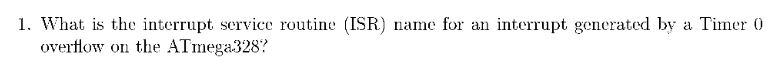 1. What is the interrupt service routine (ISR) name for an interrupt generated by a Timer 0 overflow on the ATmega328?